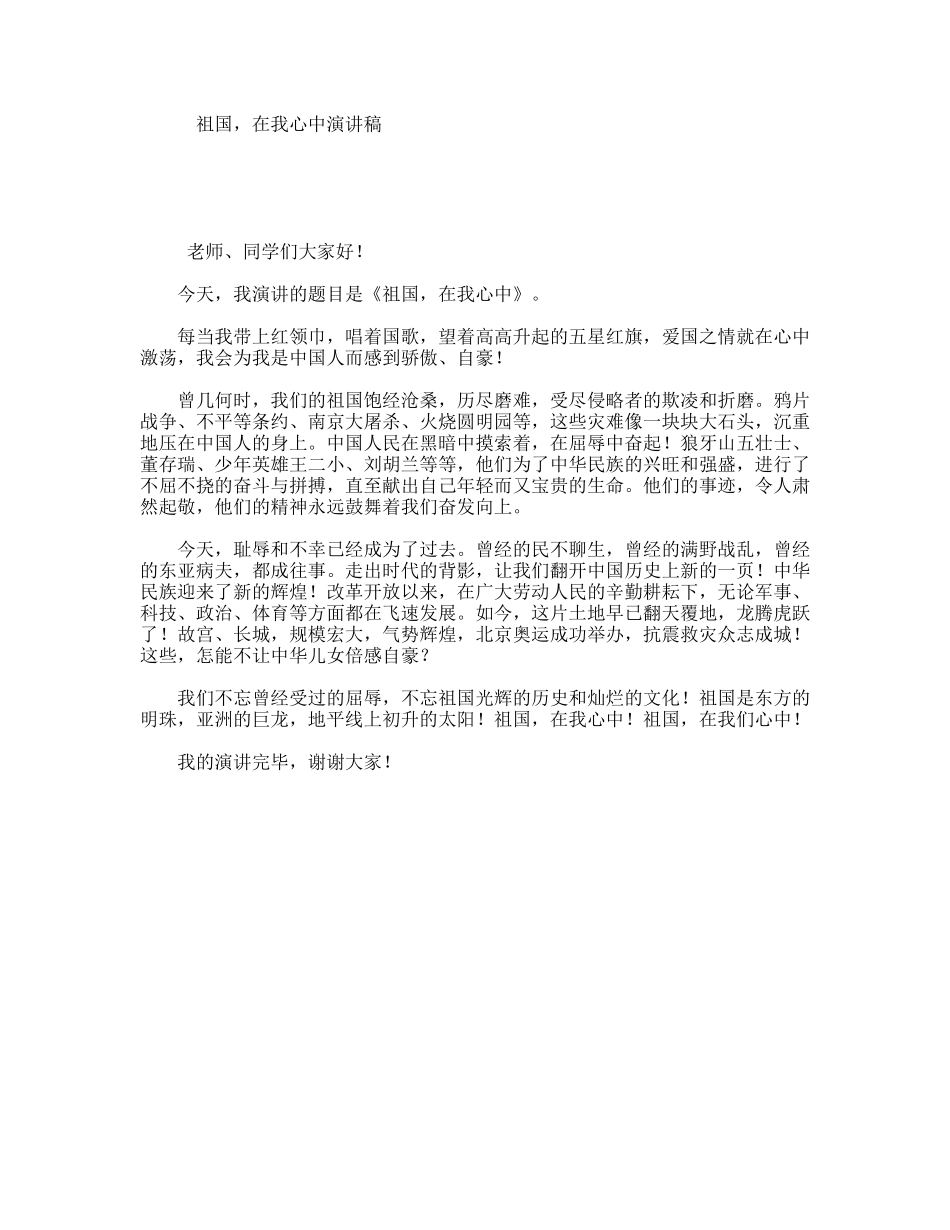 祖国，在我心中演讲稿

老师、同学们大家好！

今天，我演讲的题目是《祖国，在我心中》。

每当我带上红领巾，唱着国歌，望着高高升起的五星红旗，爱国之情就在心中激荡，我会为我是中国人而感到骄傲、自豪！

曾几何时，我们的祖国饱经沧桑，历尽磨难，受尽侵略者的欺凌和折磨。鸦片战争、不平等条约、南京大屠杀、火烧圆明园等，这些灾难像一块块大石头，沉重地压在中国人的身上。中国人民在黑暗中摸索着，在屈辱中奋起！狼牙山五壮士、董存瑞、少年英雄王二小、刘胡兰等等，他们为了中华民族的兴旺和强盛，进行了不屈不挠的奋斗与拼搏，直至献出自己年轻而又宝贵的生命。他们的事迹，令人肃然起敬，他们的精神永远鼓舞着我们奋发向上。

今天，耻辱和不幸已经成为了过去。曾经的民不聊生，曾经的满野战乱，曾经的东亚病夫，都成往事。走出时代的背影，让我们翻开中国历史上新的一页！中华民族迎来了新的辉煌！改革开放以来，在广大劳动人民的辛勤耕耘下，无论军事、科技、政治、体育等方面都在飞速发展。如今，这片土地早已翻天覆地，龙腾虎跃了！故宫、长城，规模宏大，气势辉煌，北京奥运成功举办，抗震救灾众志成城！这些，怎能不让中华儿女倍感自豪？

我们不忘曾经受过的屈辱，不忘祖国光辉的历史和灿烂的文化！祖国是东方的明珠，亚洲的巨龙，地平线上初升的太阳！祖国，在我心中！祖国，在我们心中！

我的演讲完毕，谢谢大家！